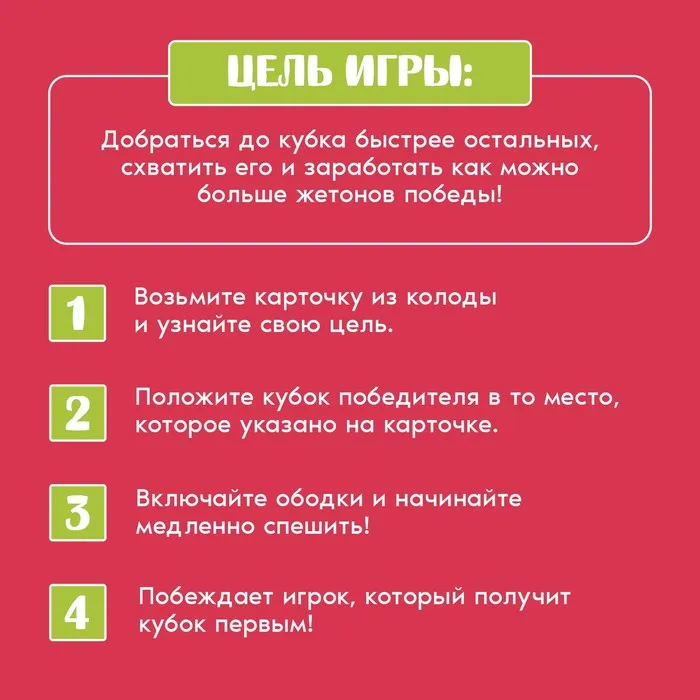 ЦЕЛЬ ИГРЫ:

Добраться до кубка быстрее остальных, схватить его и заработать как можно больше жетонов победы!

1 Возьмите карточку из колоды и узнайте свою цель.

2 Положите кубок победителя в то место, которое указано на карточке.

3 Включайте ободки и начинайте медленно спешить!

4 Побеждает игрок, который получит кубок первым!